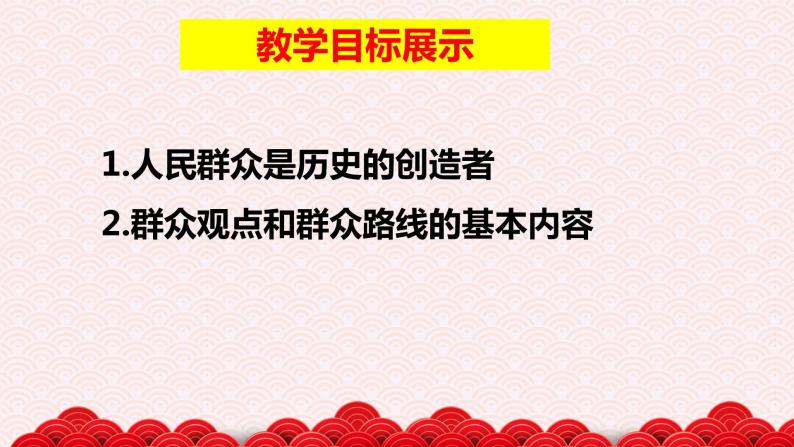 教学目标展示

1.人民群众是历史的创造者

2.群众观点和群众路线的基本内容